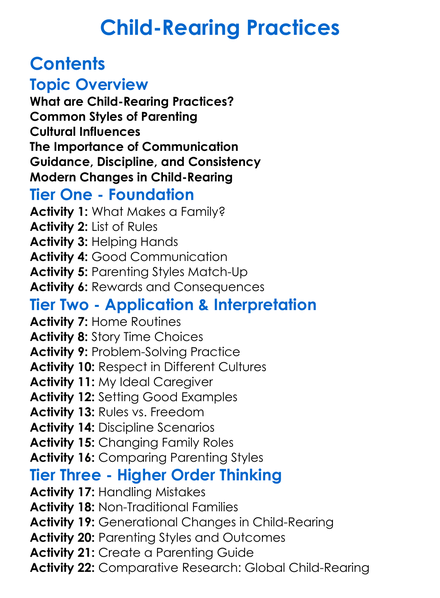 Child-Rearing Practices

Contents

Topic Overview

What are Child-Rearing Practices?
Common Styles of Parenting
Cultural Influences
The Importance of Communication
Guidance, Discipline, and Consistency
Modern Changes in Child-Rearing

Tier One - Foundation

Activity 1: What Makes a Family?
Activity 2: List of Rules
Activity 3: Helping Hands
Activity 4: Good Communication
Activity 5: Parenting Styles Match-Up
Activity 6: Rewards and Consequences

Tier Two - Application & Interpretation

Activity 7: Home Routines
Activity 8: Story Time Choices
Activity 9: Problem-Solving Practice
Activity 10: Respect in Different Cultures
Activity 11: My Ideal Caregiver
Activity 12: Setting Good Examples
Activity 13: Rules vs. Freedom
Activity 14: Discipline Scenarios
Activity 15: Changing Family Roles
Activity 16: Comparing Parenting Styles

Tier Three - Higher Order Thinking

Activity 17: Handling Mistakes
Activity 18: Non-Traditional Families
Activity 19: Generational Changes in Child-Rearing
Activity 20: Parenting Styles and Outcomes
Activity 21: Create a Parenting Guide
Activity 22: Comparative Research: Global Child-Rearing